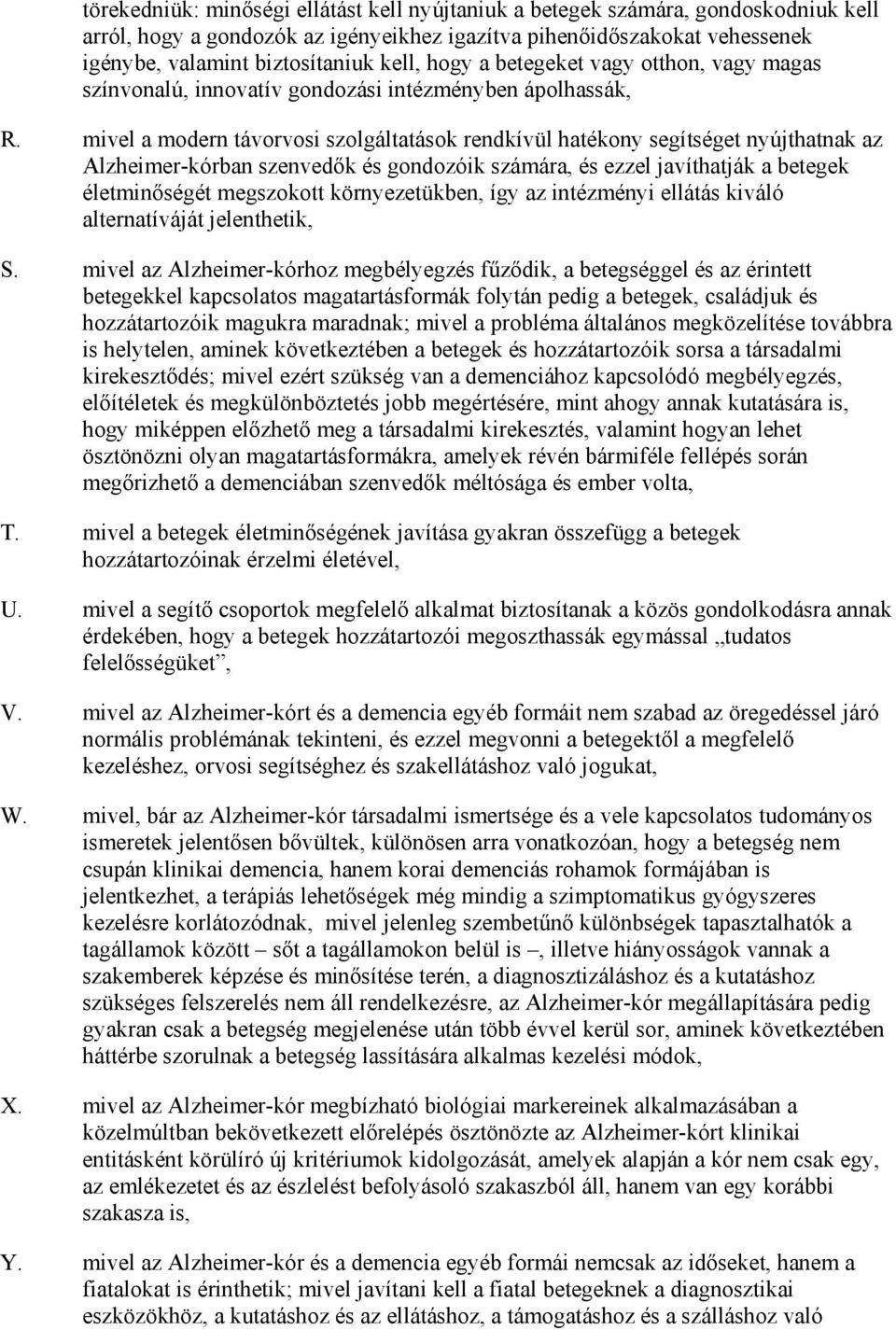 törekedniük: minőségi ellátást kell nyújtaniuk a betegek számára, gondoskodniuk kell arról, hogy a gondozók az igényeikhez igazítva pihenőidőszakokat vehessenek igénybe, valamint biztosítaniuk kell, hogy a betegeket vagy otthon, vagy magas színvonalú, innovatív gondozási intézményben ápolhassák,

R. mivel a modern távorvosi szolgáltatások rendkívül hatékony segítséget nyújthatnak az Alzheimer-kórban szenvedők és gondozóik számára, és ezzel javíthatják a betegek életminőségét megszokott környezetükben, így az intézményi ellátás kiváló alternatíváját jelenthetik,

S. mivel az Alzheimer-kórhoz megbélyegzés fűződik, a betegséggel és az érintett betegekkel kapcsolatos magatartásformák folytán pedig a betegek, családjuk és hozzátartozóik magukra maradnak; mivel a probléma általános megközelítése továbbra is helytelen, aminek következtében a betegek és hozzátartozóik sorsa a társadalmi kirekesztődés; mivel ezért szükség van a demenciához kapcsolódó megbélyegzés, előítéletek és megkülönböztetés jobb megértésére, mint ahogy annak kutatására is, hogy miképpen előzhető meg a társadalmi kirekesztés, valamint hogyan lehet ösztönözni olyan magatartásformákra, amelyek révén bármiféle fellépés során megőrizhető a demenciában szenvedők méltósága és ember volta,

T. mivel a betegek életminőségének javítása gyakran összefügg a betegek hozzátartozóinak érzelmi életével,

U. mivel a segítő csoportok megfelelő alkalmat biztosítanak a közös gondolkodásra annak érdekében, hogy a betegek hozzátartozói megoszthassák egymással „tudatos felelősségüket”,

V. mivel az Alzheimer-kórt és a demencia egyéb formáit nem szabad az öregedéssel járó normális problémának tekinteni, és ezzel megvonni a betegektől a megfelelő kezeléshez, orvosi segítséghez és szakellátáshoz való jogukat,

W. mivel, bár az Alzheimer-kór társadalmi ismertsége és a vele kapcsolatos tudományos ismeretek jelentősen bővültek, különösen arra vonatkozóan, hogy a betegség nem csupán klinikai demencia, hanem korai demenciás rohamok formájában is jelentkezhet, a terápiás lehetőségek még mindig a szimptomatikus gyógyszeres kezelésre korlátozódnak, mivel jelenleg szembetűnő különbségek tapasztalhatók a tagállamok között – sőt a tagállamokon belül is –, illetve hiányosságok vannak a szakemberek képzése és minősítése terén, a diagnosztizáláshoz és a kutatáshoz szükséges felszerelés nem áll rendelkezésre, az Alzheimer-kór megállapítására pedig gyakran csak a betegség megjelenése után több évvel kerül sor, aminek következtében háttérbe szorulnak a betegség lassítására alkalmas kezelési módok,

X. mivel az Alzheimer-kór megbízható biológiai markereinek alkalmazásában a közelmúltban bekövetkezett előrelépés ösztönözte az Alzheimer-kórt klinikai entitásként körülíró új kritériumok kidolgozását, amelyek alapján a kór nem csak egy, az emlékezetet és az észlelést befolyásoló szakaszból áll, hanem van egy korábbi szakasza is,

Y. mivel az Alzheimer-kór és a demencia egyéb formái nemcsak az időseket, hanem a fiatalokat is érinthetik; mivel javítani kell a fiatal betegeknek a diagnosztikai eszközökhöz, a kutatáshoz és az ellátáshoz, a támogatáshoz és a szálláshoz való